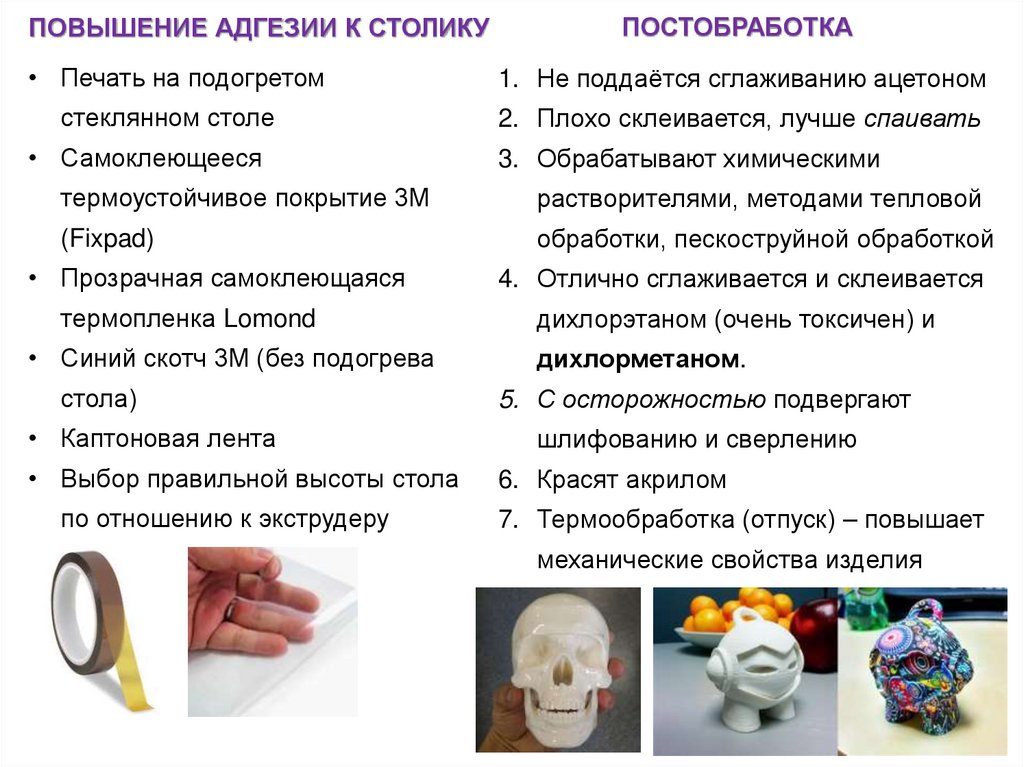 ПОВЫШЕНИЕ АДГЕЗИИ К СТОЛИКУ

• Печать на подогретом стеклянном столе
• Самоклеющееся термоустойчивое покрытие 3М (Fixpad)
• Прозрачная самоклеющаяся термопленка Lomond
• Синий скотч 3М (без подогрева стола)
• Каптоновая лента
• Выбор правильной высоты стола по отношению к экструдеру

ПОСТОБРАБОТКА

1. Не поддаётся сглаживанию ацетоном
2. Плохо склеивается, лучше спаивать
3. Обрабатывают химическими растворителями, методами тепловой обработки, пескоструйной обработкой
4. Отлично сглаживается и склеивается дихлорэтаном (очень токсичен) и дихлорметаном.
5. С осторожностью подвергают шлифованию и сверлению
6. Красят акрилом
7. Термообработка (отпуск) – повышает механические свойства изделия